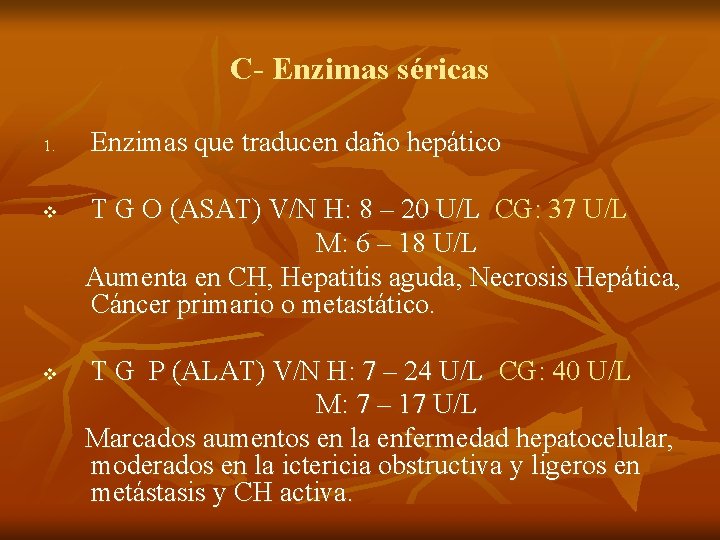 C- Enzimas séricas

1. Enzimas que traducen daño hepático

❖ T G O (ASAT) V/N H: 8 – 20 U/L CG: 37 U/L
M: 6 – 18 U/L

Aumenta en CH, Hepatitis aguda, Necrosis Hepática, Cáncer primario o metastático.

❖ T G P (ALAT) V/N H: 7 – 24 U/L CG: 40 U/L
M: 7 – 17 U/L

Marcados aumentos en la enfermedad hepatocelular, moderados en la ictericia obstructiva y ligeros en metástasis y CH activa.